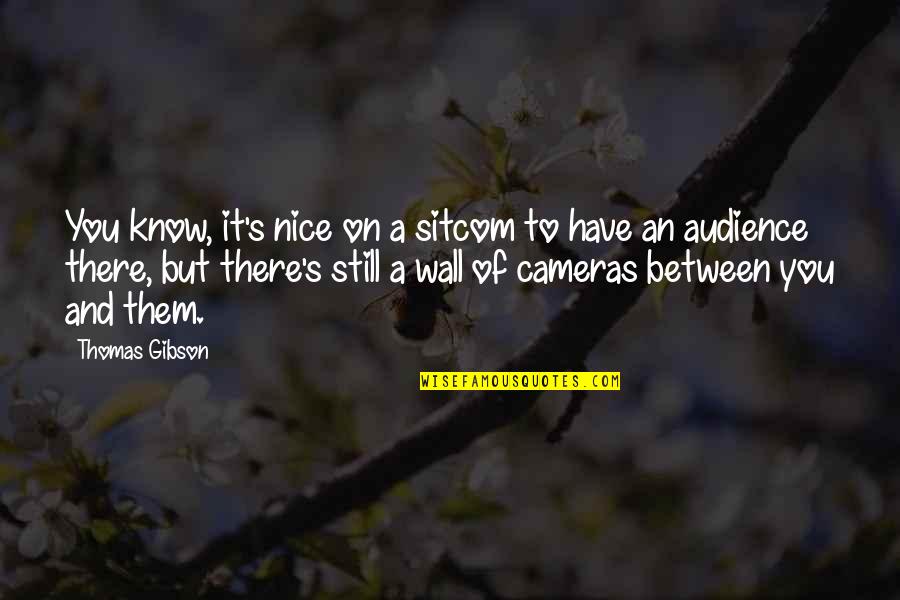 You know, it's nice on a sitcom to have an audience there, but there's still a wall of cameras between you and them.

Thomas Gibson

WISEFAMOUSQUOTES.COM